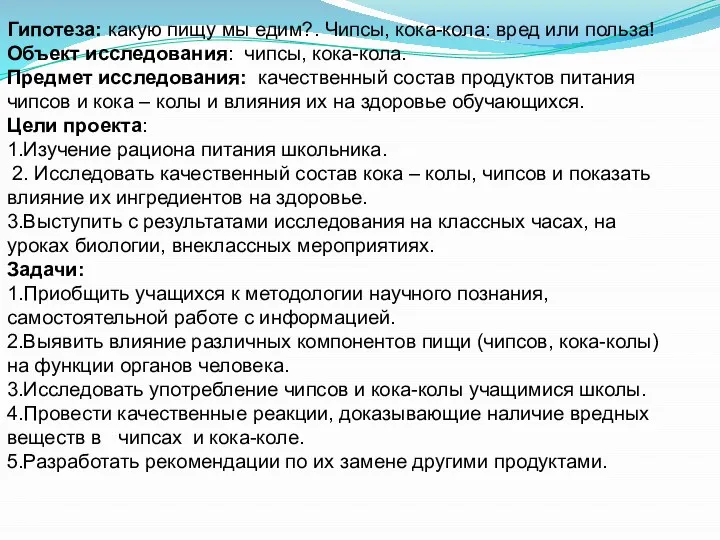 Гипотеза: какую пищу мы едим?. Чипсы, кока-кола: вред или польза!
Объект исследования: чипсы, кока-кола.
Предмет исследования: качественный состав продуктов питания чипсов и кока – колы и влияния их на здоровье обучающихся.
Цели проекта:
1.Изучение рациона питания школьника.
2. Исследовать качественный состав кока – колы, чипсов и показать влияние их ингредиентов на здоровье.
3.Выступить с результатами исследования на классных часах, на уроках биологии, внеклассных мероприятиях.
Задачи:
1.Приобщить учащихся к методологии научного познания, самостоятельной работе с информацией.
2.Выявить влияние различных компонентов пищи (чипсов, кока-колы) на функции органов человека.
3.Исследовать употребление чипсов и кока-колы учащимися школы.
4.Провести качественные реакции, доказывающие наличие вредных веществ в чипсах и кока-коле.
5.Разработать рекомендации по их замене другими продуктами.